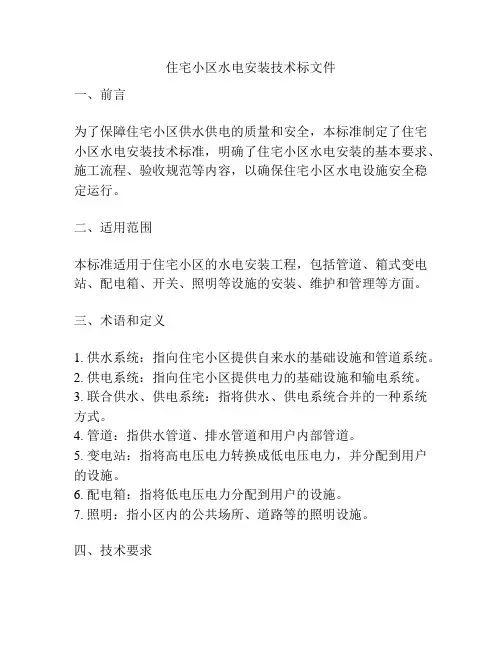 住宅小区水电安装技术标文件

一、前言

为了保障住宅小区供水供电的质量和安全，本标准制定了住宅小区水电安装技术标准，明确了住宅小区水电安装的基本要求、施工流程、验收规范等内容，以确保住宅小区水电设施安全稳定运行。

二、适用范围

本标准适用于住宅小区的水电安装工程，包括管道、箱式变电站、配电箱、开关、照明等设施的安装、维护和管理等方面。

三、术语和定义

1. 供水系统：指向住宅小区提供自来水的基础设施和管道系统。
2. 供电系统：指向住宅小区提供电力的基础设施和输电系统。
3. 联合供水、供电系统：指将供水、供电系统合并的一种系统方式。
4. 管道：指供水管道、排水管道和用户内部管道。
5. 变电站：指将高电压电力转换成低电压电力，并分配到用户的设施。
6. 配电箱：指将低电压电力分配到用户的设施。
7. 照明：指小区内的公共场所、道路等的照明设施。

四、技术要求